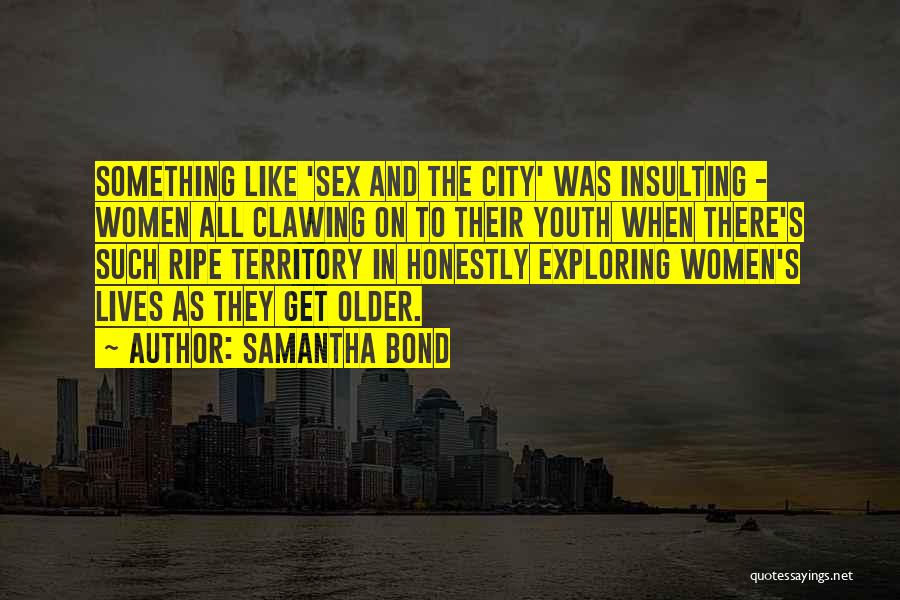 SOMETHING LIKE 'SEX AND THE CITY' WAS INSULTING - WOMEN ALL CLAWING ON TO THEIR YOUTH WHEN THERE'S SUCH RIPE TERRITORY IN HONESTLY EXPLORING WOMEN'S LIVES AS THEY GET OLDER.
~ AUTHOR: SAMANTHA BOND

quotessayings.net